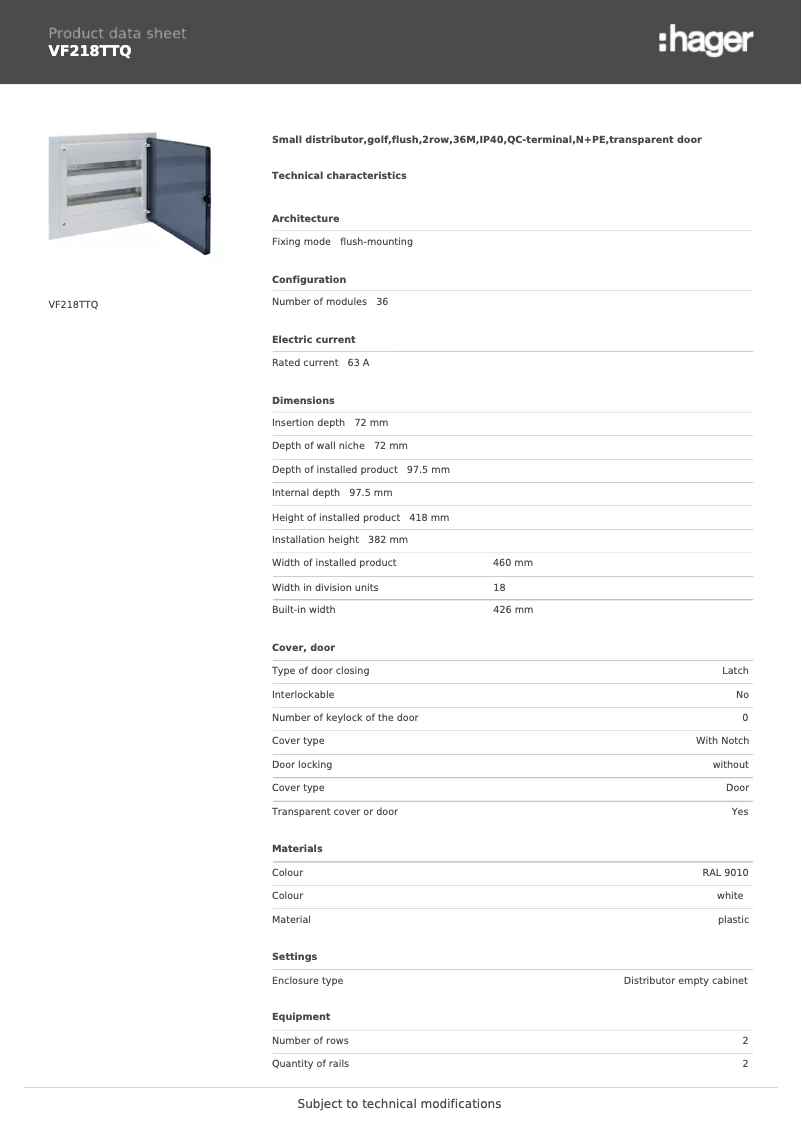 Product data sheet
VF218TTQ

:hager

VF218TTQ

Small distributor,golf,flush,2row,36M,IP40,QC-terminal,N+PE,transparent door

Technical characteristics

Architecture

Fixing mode flush-mounting

Configuration

Number of modules 36

Electric current

Rated current 63 A

Dimensions

Insertion depth 72 mm

Depth of wall niche 72 mm

Depth of installed product 97.5 mm

Internal depth 97.5 mm

Height of installed product 418 mm

Installation height 382 mm

| Width of installed product | 460 mm |
|---|---|
| Width in division units | 18 |
| Built-in width | 426 mm |

Cover, door

| Type of door closing | Latch |
|---|---|
| Interlockable | No |
| Number of keylock of the door | 0 |
| Cover type | With Notch |
| Door locking | without |
| Cover type | Door |
| Transparent cover or door | Yes |

Materials

| Colour | RAL 9010 |
|---|---|
| Colour | white |
| Material | plastic |

Settings

| Enclosure type | Distributor empty cabinet |
|---|---|

Equipment

| Number of rows | 2 |
|---|---|
| Quantity of rails | 2 |

Subject to technical modifications